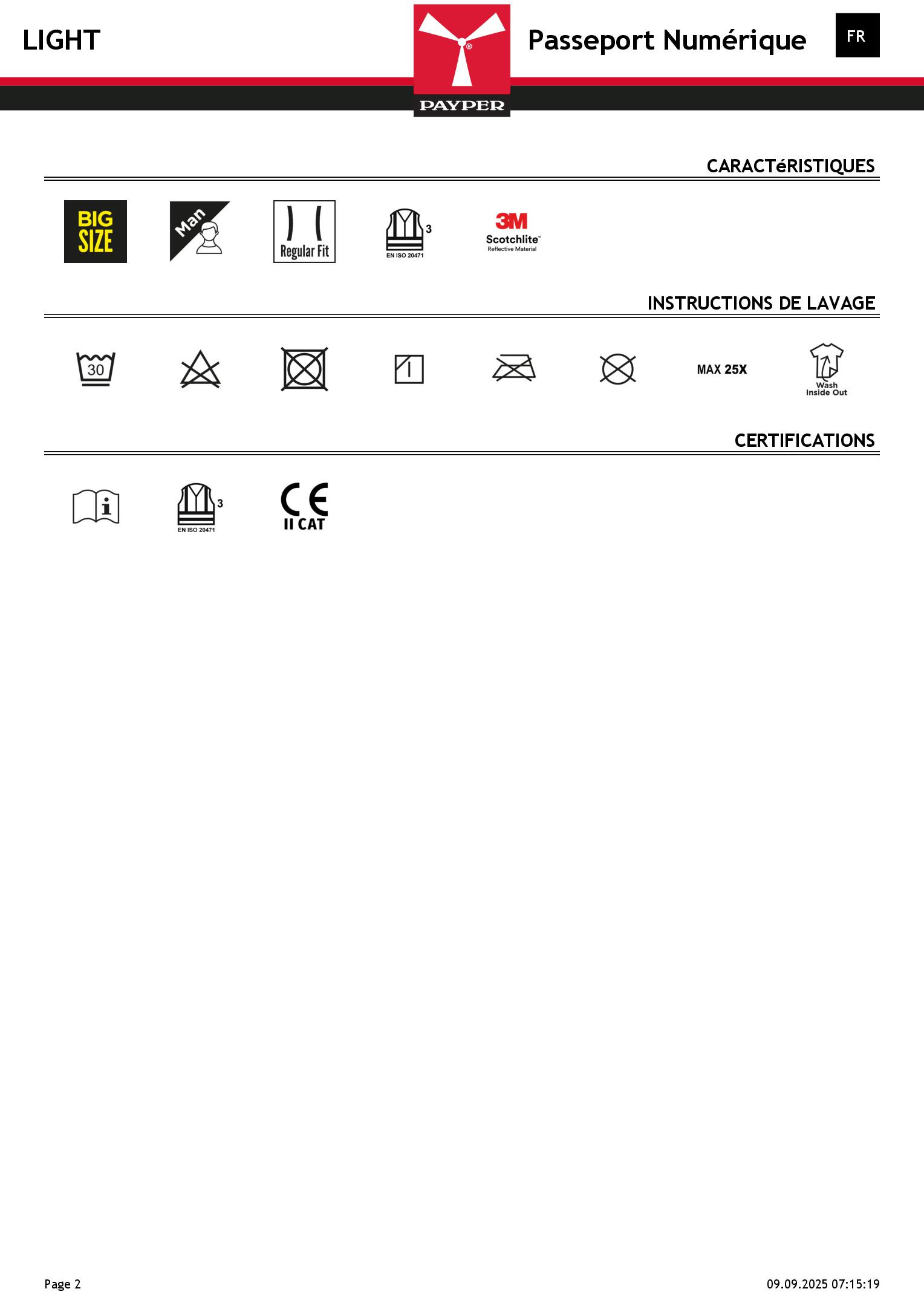 LIGHT

PAYPER

Passeport Numérique

FR

CARACTéRISTIQUES

BIG SIZE

Man

Regular Fit

3
EN ISO 20471

3M
Scotchlite™
Reflective Material

INSTRUCTIONS DE LAVAGE

30

MAX 25X

Wash
Inside Out

CERTIFICATIONS

3
EN ISO 20471

CE
II CAT

Page 2

09.09.2025 07:15:19